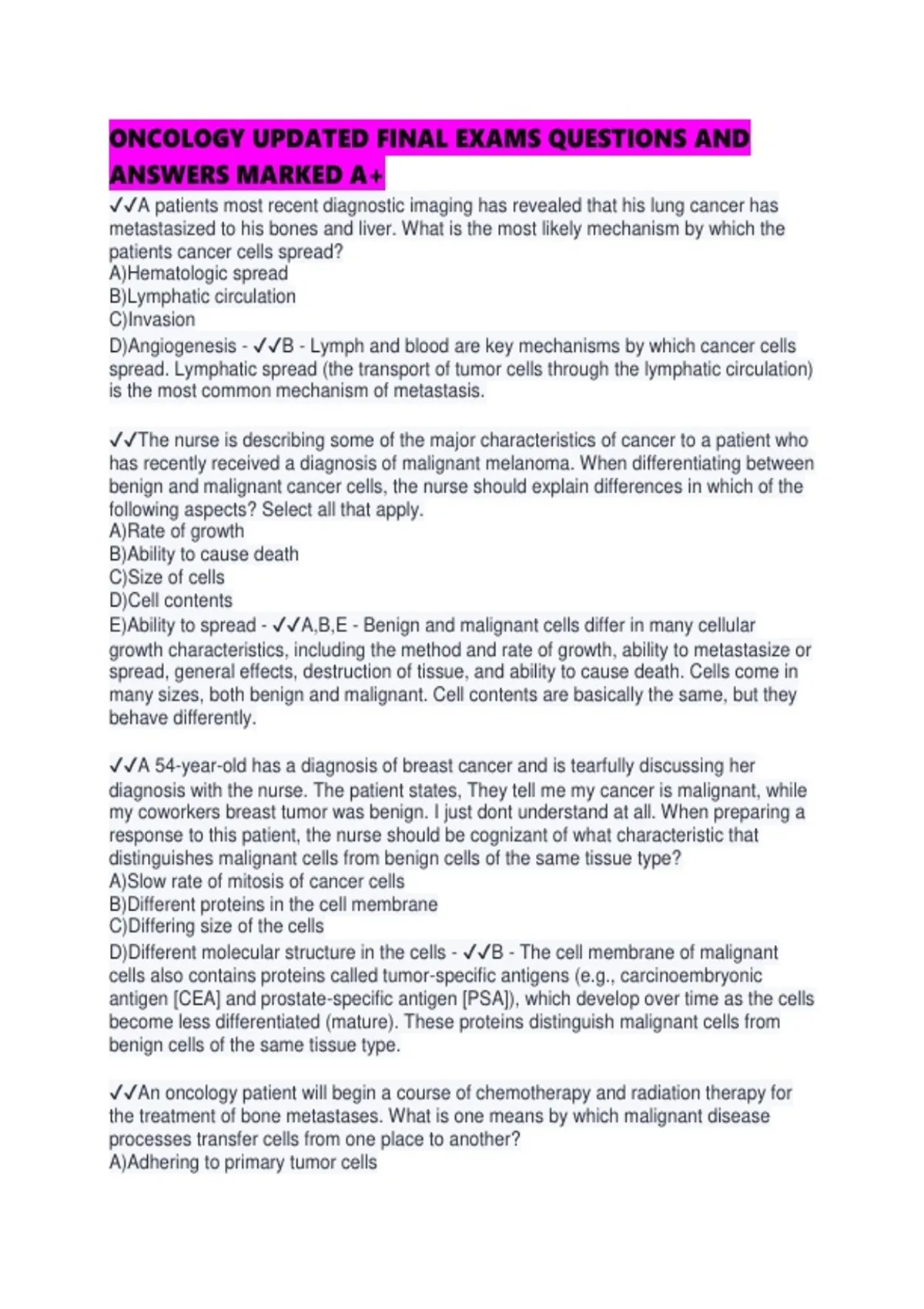 ONCOLOGY UPDATED FINAL EXAMS QUESTIONS AND ANSWERS MARKED A+

✓✓A patients most recent diagnostic imaging has revealed that his lung cancer has metastasized to his bones and liver. What is the most likely mechanism by which the patients cancer cells spread?
A)Hematologic spread
B)Lymphatic circulation
C)Invasion
D)Angiogenesis - ✓✓B - Lymph and blood are key mechanisms by which cancer cells spread. Lymphatic spread (the transport of tumor cells through the lymphatic circulation) is the most common mechanism of metastasis.

✓✓The nurse is describing some of the major characteristics of cancer to a patient who has recently received a diagnosis of malignant melanoma. When differentiating between benign and malignant cancer cells, the nurse should explain differences in which of the following aspects? Select all that apply.
A)Rate of growth
B)Ability to cause death
C)Size of cells
D)Cell contents
E)Ability to spread - ✓✓A,B,E - Benign and malignant cells differ in many cellular growth characteristics, including the method and rate of growth, ability to metastasize or spread, general effects, destruction of tissue, and ability to cause death. Cells come in many sizes, both benign and malignant. Cell contents are basically the same, but they behave differently.

✓✓A 54-year-old has a diagnosis of breast cancer and is tearfully discussing her diagnosis with the nurse. The patient states, They tell me my cancer is malignant, while my coworkers breast tumor was benign. I just dont understand at all. When preparing a response to this patient, the nurse should be cognizant of what characteristic that distinguishes malignant cells from benign cells of the same tissue type?
A)Slow rate of mitosis of cancer cells
B)Different proteins in the cell membrane
C)Differing size of the cells
D)Different molecular structure in the cells - ✓✓B - The cell membrane of malignant cells also contains proteins called tumor-specific antigens (e.g., carcinoembryonic antigen [CEA] and prostate-specific antigen [PSA]), which develop over time as the cells become less differentiated (mature). These proteins distinguish malignant cells from benign cells of the same tissue type.

✓✓An oncology patient will begin a course of chemotherapy and radiation therapy for the treatment of bone metastases. What is one means by which malignant disease processes transfer cells from one place to another?
A)Adhering to primary tumor cells